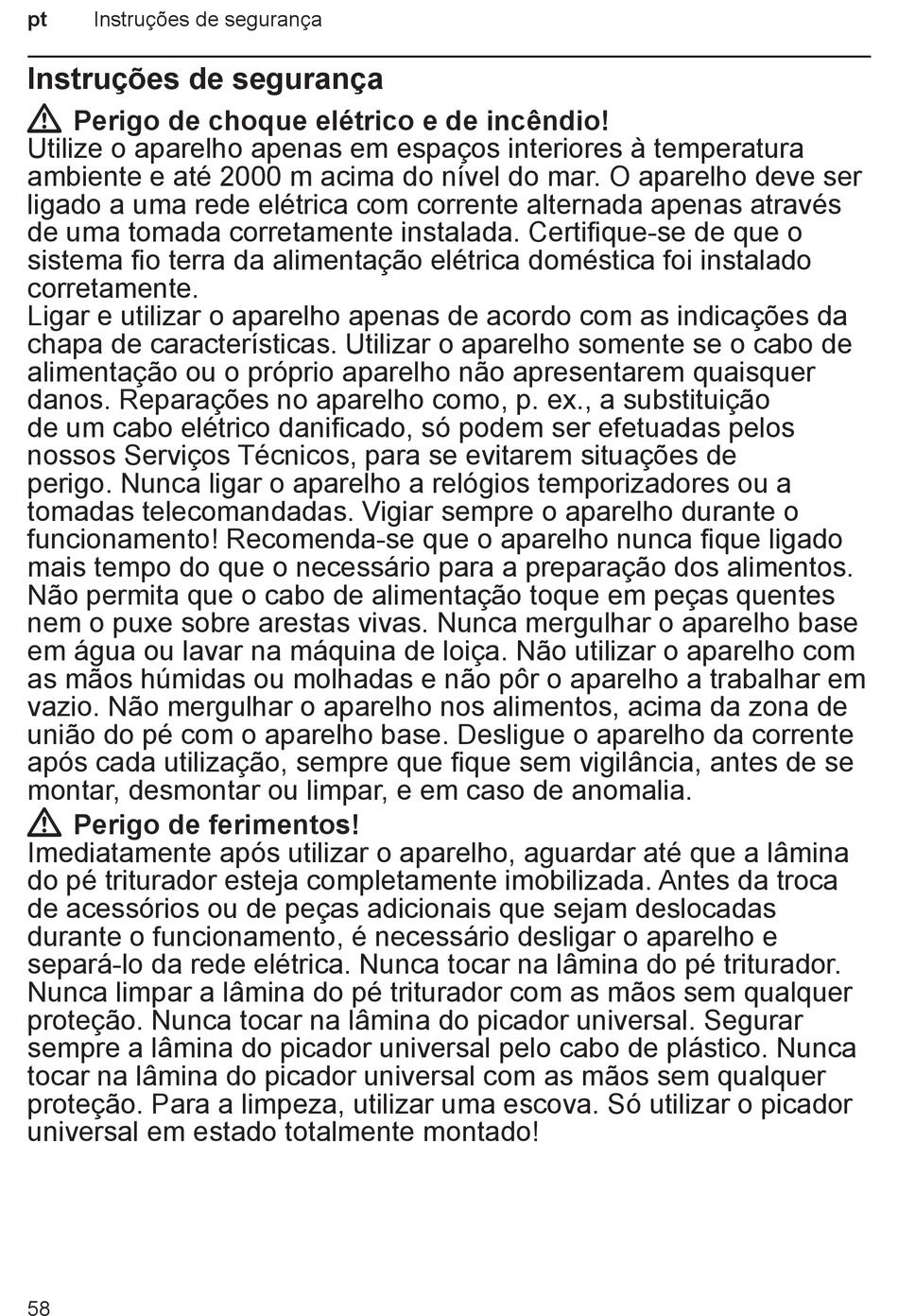 pt Instruções de segurança

Instruções de segurança

Perigo de choque elétrico e de incêndio!
Utilize o aparelho apenas em espaços interiores à temperatura ambiente e até 2000 m acima do nível do mar. O aparelho deve ser ligado a uma rede elétrica com corrente alternada apenas através de uma tomada corretamente instalada. Certifique-se de que o sistema fio terra da alimentação elétrica doméstica foi instalado corretamente.
Ligar e utilizar o aparelho apenas de acordo com as indicações da chapa de características. Utilizar o aparelho somente se o cabo de alimentação ou o próprio aparelho não apresentarem quaisquer danos. Reparações no aparelho como, p. ex., a substituição de um cabo elétrico danificado, só podem ser efetuadas pelos nossos Serviços Técnicos, para se evitarem situações de perigo. Nunca ligar o aparelho a relógios temporizadores ou a tomadas telecomandadas. Vigiar sempre o aparelho durante o funcionamento! Recomenda-se que o aparelho nunca fique ligado mais tempo do que o necessário para a preparação dos alimentos. Não permita que o cabo de alimentação toque em peças quentes nem o puxe sobre arestas vivas. Nunca mergulhar o aparelho base em água ou lavar na máquina de loiça. Não utilizar o aparelho com as mãos húmidas ou molhadas e não pôr o aparelho a trabalhar em vazio. Não mergulhar o aparelho nos alimentos, acima da zona de união do pé com o aparelho base. Desligue o aparelho da corrente após cada utilização, sempre que fique sem vigilância, antes de se montar, desmontar ou limpar, e em caso de anomalia.

Perigo de ferimentos!
Imediatamente após utilizar o aparelho, aguardar até que a lâmina do pé triturador esteja completamente imobilizada. Antes da troca de acessórios ou de peças adicionais que sejam deslocadas durante o funcionamento, é necessário desligar o aparelho e separá-lo da rede elétrica. Nunca tocar na lâmina do pé triturador. Nunca limpar a lâmina do pé triturador com as mãos sem qualquer proteção. Nunca tocar na lâmina do picador universal. Segurar sempre a lâmina do picador universal pelo cabo de plástico. Nunca tocar na lâmina do picador universal com as mãos sem qualquer proteção. Para a limpeza, utilizar uma escova. Só utilizar o picador universal em estado totalmente montado!

58